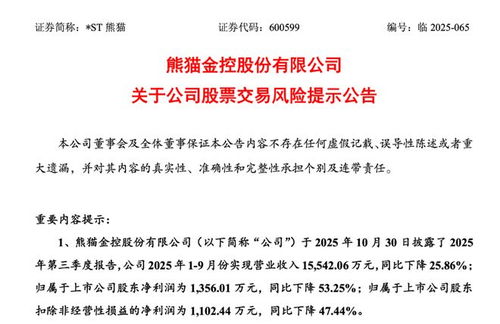 证券简称：*ST 熊猫　　证券代码：600599　　编号：临 2025-065

熊猫金控股份有限公司
关于公司股票交易风险提示公告

本公司董事会及全体董事保证本公告内容不存在任何虚假记载、误导性陈述或者重大遗漏，并对其内容的真实性、准确性和完整性承担个别及连带责任。

重要内容提示：

1、熊猫金控股份有限公司（以下简称“公司”）于 2025 年 10 月 30 日披露了 2025 年第三季度报告，公司 2025 年 1-9 月份实现营业收入 15,542.06 万元，同比下降 25.86%；归属于上市公司股东净利润为 1,356.01 万元，同比下降 53.25%；归属于上市公司股东扣除非经营性损益的净利润为 1,102.44 万元，同比下降 47.44%。